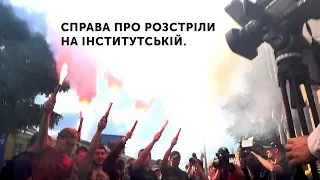 СПРАВА ПРО РОЗСТРІЛИ НА ІНСТИТУТСЬКІЙ.